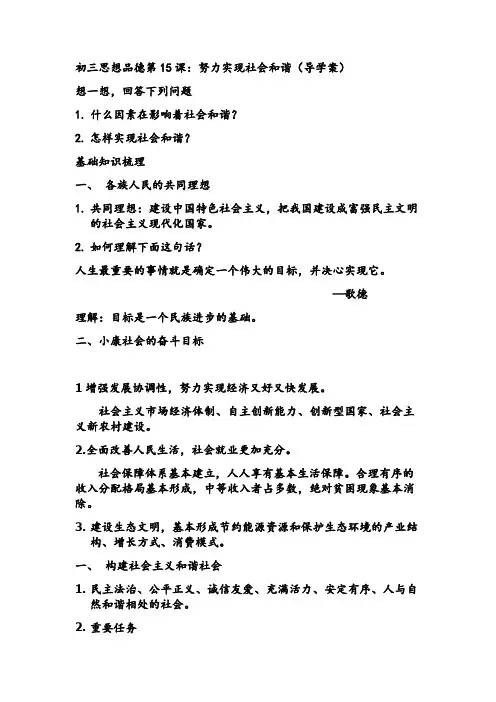 初三思想品德第15课：努力实现社会和谐（导学案）

想一想，回答下列问题

1. 什么因素在影响着社会和谐？

2. 怎样实现社会和谐？

基础知识梳理

一、 各族人民的共同理想

1. 共同理想：建设中国特色社会主义，把我国建设成富强民主文明的社会主义现代化国家。

2. 如何理解下面这句话？

人生最重要的事情就是确定一个伟大的目标，并决心实现它。

—歌德

理解：目标是一个民族进步的基础。

二、小康社会的奋斗目标

1 增强发展协调性，努力实现经济又好又快发展。

社会主义市场经济体制、自主创新能力、创新型国家、社会主义新农村建设。

2.全面改善人民生活，社会就业更加充分。

社会保障体系基本建立，人人享有基本生活保障。合理有序的收入分配格局基本形成，中等收入者占多数，绝对贫困现象基本消除。

3. 建设生态文明，基本形成节约能源资源和保护生态环境的产业结构、增长方式、消费模式。

一、 构建社会主义和谐社会

1. 民主法治、公平正义、诚信友爱、充满活力、安定有序、人与自然和谐相处的社会。

2. 重要任务